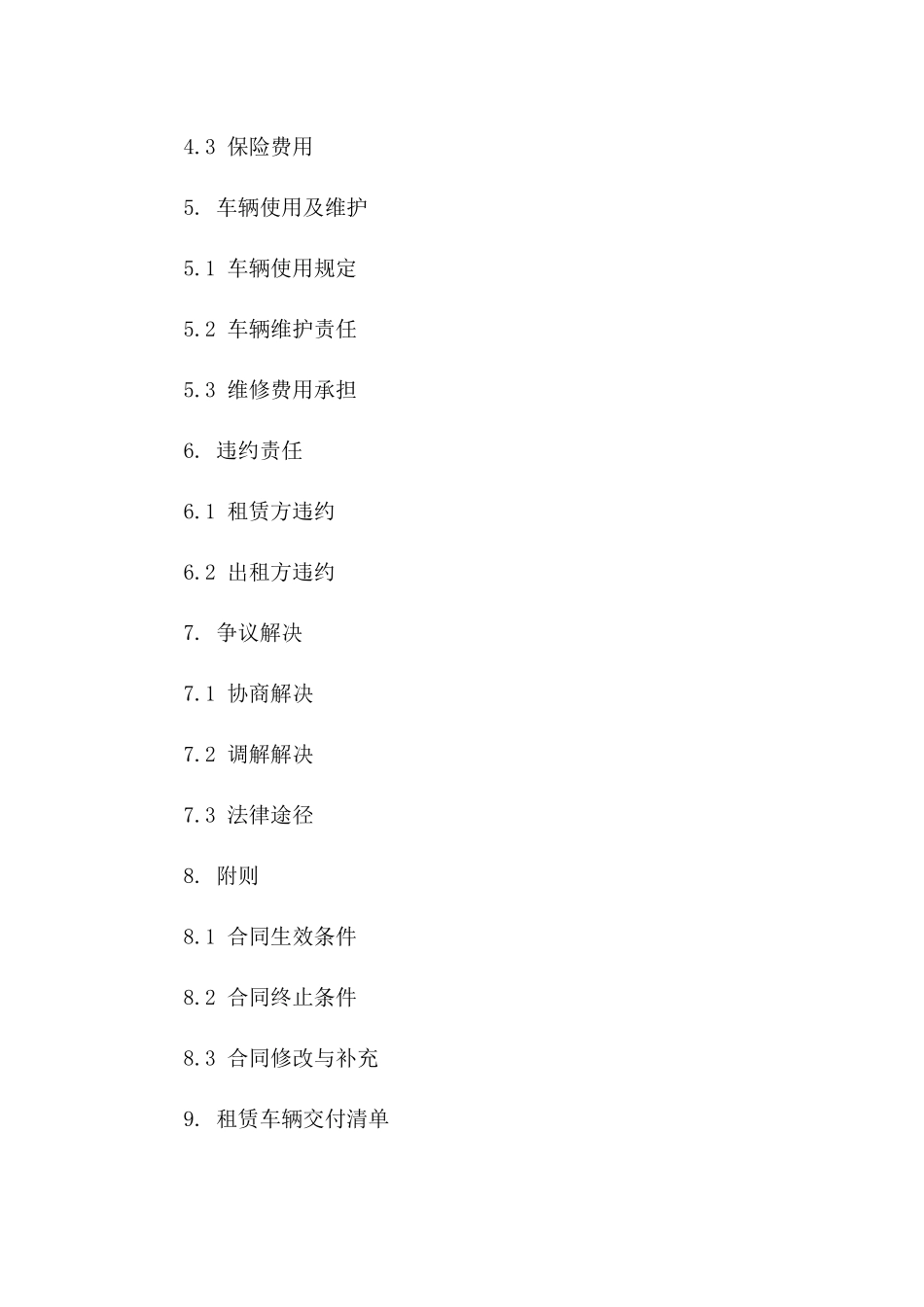 4.3 保险费用

5. 车辆使用及维护

5.1 车辆使用规定

5.2 车辆维护责任

5.3 维修费用承担

6. 违约责任

6.1 租赁方违约

6.2 出租方违约

7. 争议解决

7.1 协商解决

7.2 调解解决

7.3 法律途径

8. 附则

8.1 合同生效条件

8.2 合同终止条件

8.3 合同修改与补充

9. 租赁车辆交付清单